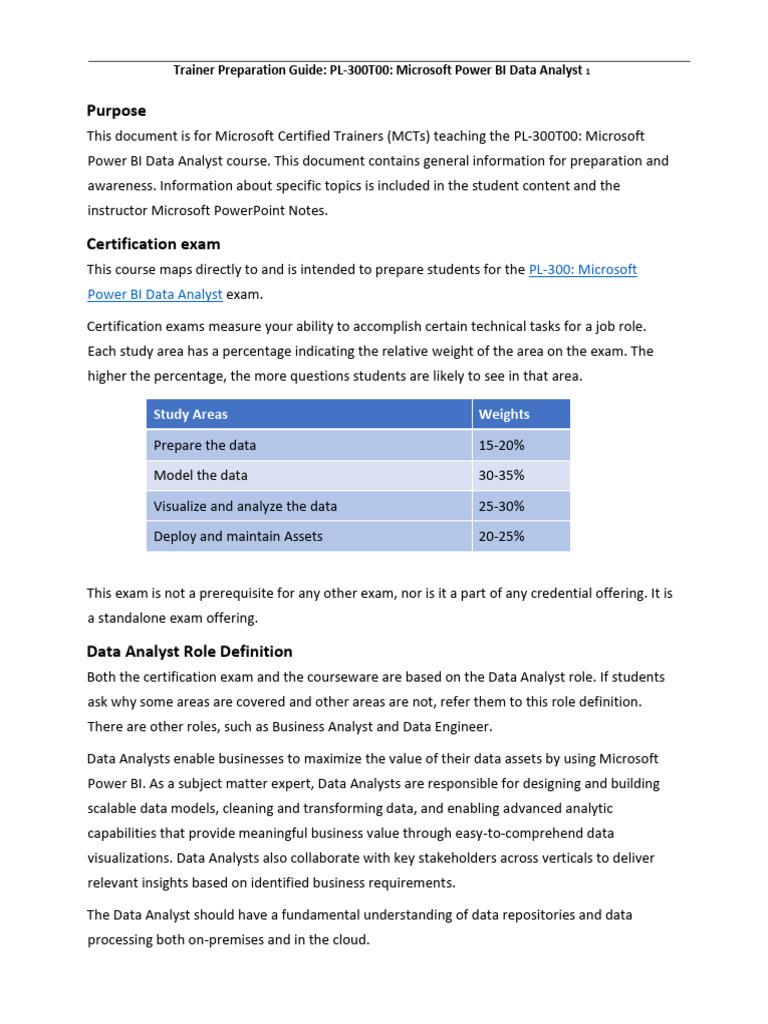 Trainer Preparation Guide: PL-300T00: Microsoft Power BI Data Analyst 1

Purpose

This document is for Microsoft Certified Trainers (MCTs) teaching the PL-300T00: Microsoft Power BI Data Analyst course. This document contains general information for preparation and awareness. Information about specific topics is included in the student content and the instructor Microsoft PowerPoint Notes.

Certification exam

This course maps directly to and is intended to prepare students for the PL-300: Microsoft Power BI Data Analyst exam.

Certification exams measure your ability to accomplish certain technical tasks for a job role. Each study area has a percentage indicating the relative weight of the area on the exam. The higher the percentage, the more questions students are likely to see in that area.

| Study Areas | Weights |
|---|---|
| Prepare the data | 15-20% |
| Model the data | 30-35% |
| Visualize and analyze the data | 25-30% |
| Deploy and maintain Assets | 20-25% |

This exam is not a prerequisite for any other exam, nor is it a part of any credential offering. It is a standalone exam offering.

Data Analyst Role Definition

Both the certification exam and the courseware are based on the Data Analyst role. If students ask why some areas are covered and other areas are not, refer them to this role definition. There are other roles, such as Business Analyst and Data Engineer.

Data Analysts enable businesses to maximize the value of their data assets by using Microsoft Power BI. As a subject matter expert, Data Analysts are responsible for designing and building scalable data models, cleaning and transforming data, and enabling advanced analytic capabilities that provide meaningful business value through easy-to-comprehend data visualizations. Data Analysts also collaborate with key stakeholders across verticals to deliver relevant insights based on identified business requirements.

The Data Analyst should have a fundamental understanding of data repositories and data processing both on-premises and in the cloud.